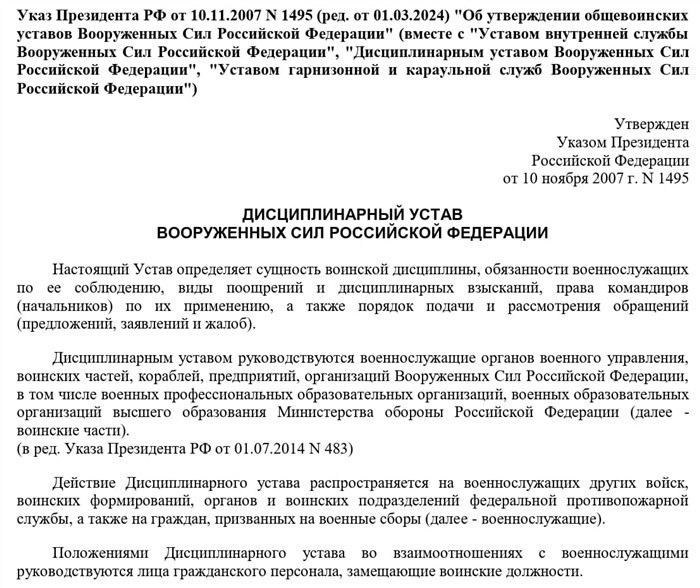 Указ Президента РФ от 10.11.2007 N 1495 (ред. от 01.03.2024) "Об утверждении общевоинских уставов Вооруженных Сил Российской Федерации" (вместе с "Уставом внутренней службы Вооруженных Сил Российской Федерации", "Дисциплинарным уставом Вооруженных Сил Российской Федерации", "Уставом гарнизонной и караульной служб Вооруженных Сил Российской Федерации")

Утвержден
Указом Президента
Российской Федерации
от 10 ноября 2007 г. N 1495

ДИСЦИПЛИНАРНЫЙ УСТАВ
ВООРУЖЕННЫХ СИЛ РОССИЙСКОЙ ФЕДЕРАЦИИ

Настоящий Устав определяет сущность воинской дисциплины, обязанности военнослужащих по ее соблюдению, виды поощрений и дисциплинарных взысканий, права командиров (начальников) по их применению, а также порядок подачи и рассмотрения обращений (предложений, заявлений и жалоб).

Дисциплинарным уставом руководствуются военнослужащие органов военного управления, воинских частей, кораблей, предприятий, организаций Вооруженных Сил Российской Федерации, в том числе военных профессиональных образовательных организаций, военных образовательных организаций высшего образования Министерства обороны Российской Федерации (далее - воинские части).
(в ред. Указа Президента РФ от 01.07.2014 N 483)

Действие Дисциплинарного устава распространяется на военнослужащих других войск, воинских формирований, органов и воинских подразделений федеральной противопожарной службы, а также на граждан, призванных на военные сборы (далее - военнослужащие).

Положениями Дисциплинарного устава во взаимоотношениях с военнослужащими руководствуются лица гражданского персонала, замещающие воинские должности.